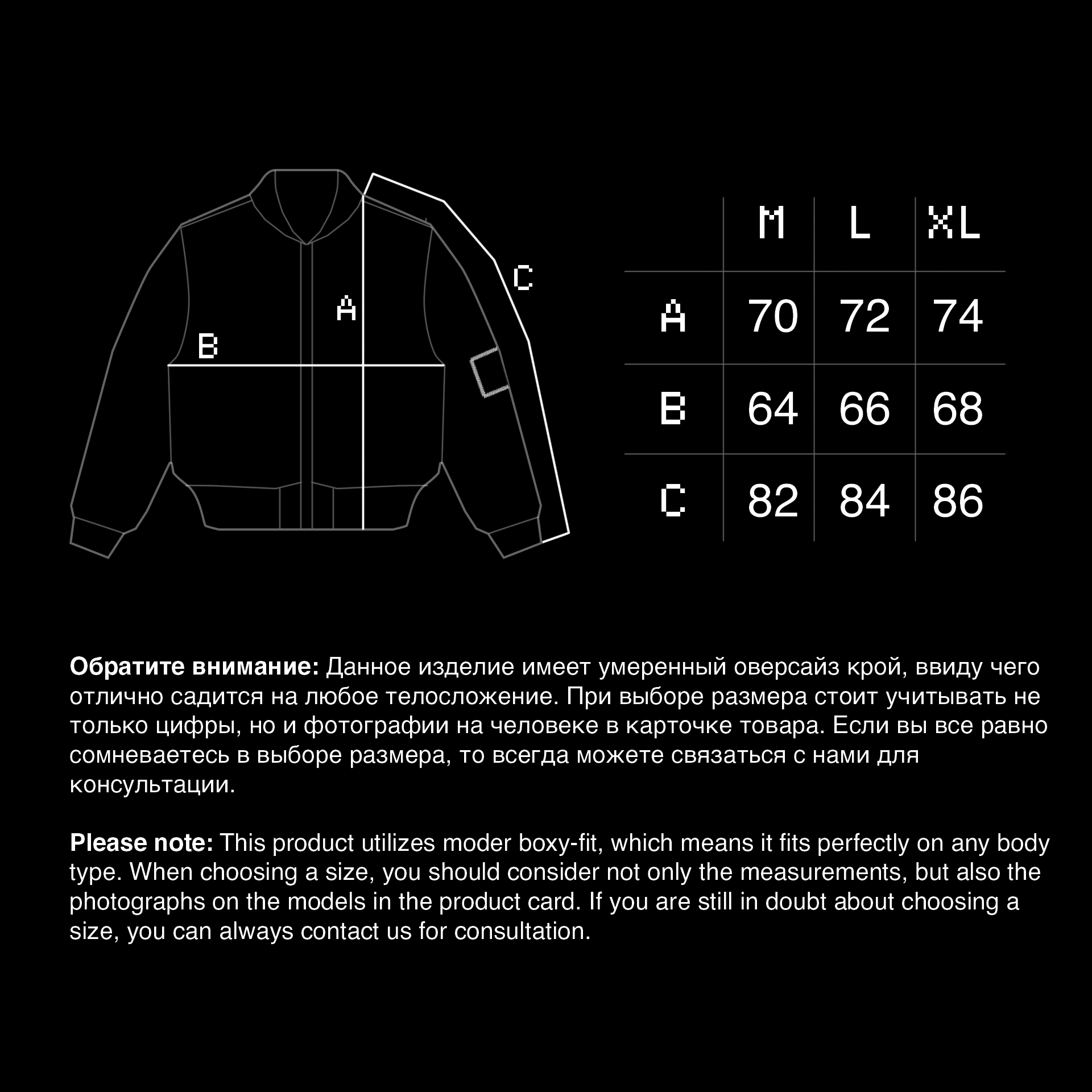 C

A

B

|  | M | L | XL |
|---|---|---|---|
| A | 70 | 72 | 74 |
| B | 64 | 66 | 68 |
| C | 82 | 84 | 86 |

**Обратите внимание:** Данное изделие имеет умеренный оверсайз крой, ввиду чего отлично садится на любое телосложение. При выборе размера стоит учитывать не только цифры, но и фотографии на человеке в карточке товара. Если вы все равно сомневаетесь в выборе размера, то всегда можете связаться с нами для консультации.

**Please note:** This product utilizes moder boxy-fit, which means it fits perfectly on any body type. When choosing a size, you should consider not only the measurements, but also the photographs on the models in the product card. If you are still in doubt about choosing a size, you can always contact us for consultation.